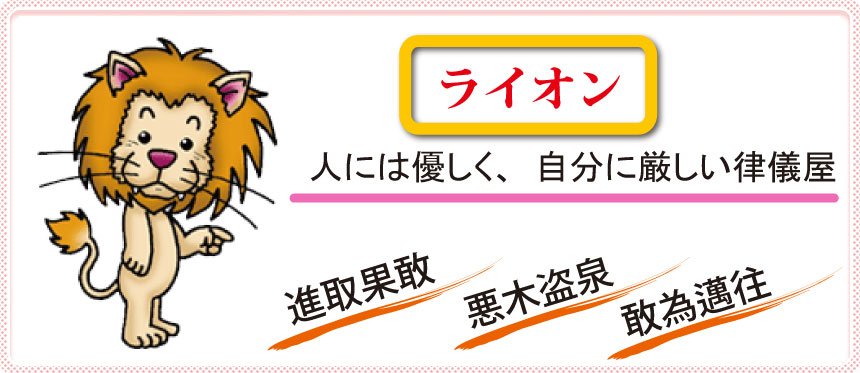 ライオン

人には優しく、 自分に厳しい律儀屋

進取果敢

悪木盗泉

敢為邁往